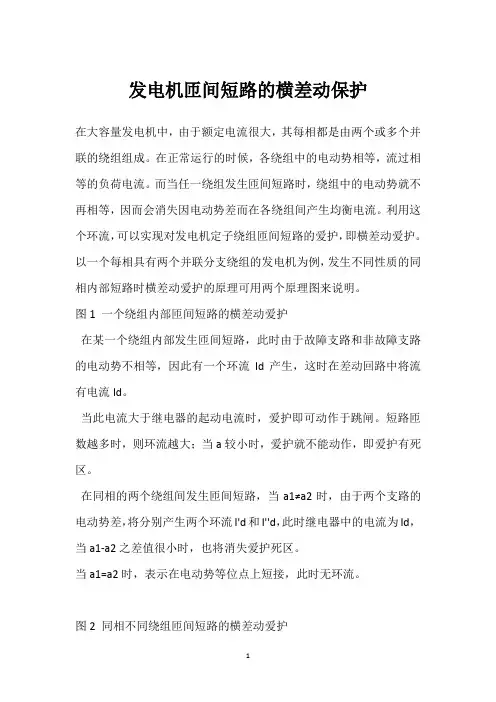 发电机匝间短路的横差动保护

在大容量发电机中，由于额定电流很大，其每相都是由两个或多个并联的绕组组成。在正常运行的时候，各绕组中的电动势相等，流过相等的负荷电流。而当任一绕组发生匝间短路时，绕组中的电动势就不再相等，因而会消失因电动势差而在各绕组间产生均衡电流。利用这个环流，可以实现对发电机定子绕组匝间短路的爱护，即横差动爱护。以一个每相具有两个并联分支绕组的发电机为例，发生不同性质的同相内部短路时横差动爱护的原理可用两个原理图来说明。

图 1 一个绕组内部匝间短路的横差动爱护

在某一个绕组内部发生匝间短路，此时由于故障支路和非故障支路的电动势不相等，因此有一个环流 Id 产生，这时在差动回路中将流有电流 Id。

当此电流大于继电器的起动电流时，爱护即可动作于跳闸。短路匝数越多时，则环流越大；当 a 较小时，爱护就不能动作，即爱护有死区。

在同相的两个绕组间发生匝间短路，当 a1≠a2 时，由于两个支路的电动势差，将分别产生两个环流 I'd 和 I''d，此时继电器中的电流为 Id，当 a1-a2 之差值很小时，也将消失爱护死区。

当 a1=a2 时，表示在电动势等位点上短接，此时无环流。

图 2 同相不同绕组匝间短路的横差动爱护

1